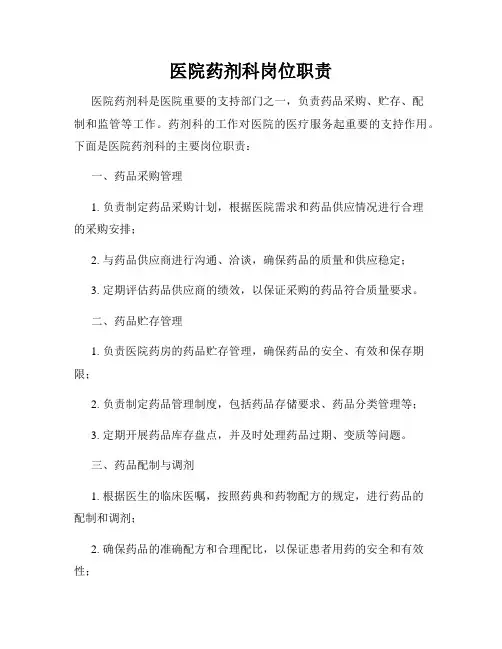 医院药剂科岗位职责

医院药剂科是医院重要的支持部门之一，负责药品采购、贮存、配制和监管等工作。药剂科的工作对医院的医疗服务起重要的支持作用。下面是医院药剂科的主要岗位职责：

一、药品采购管理

1. 负责制定药品采购计划，根据医院需求和药品供应情况进行合理的采购安排；

2. 与药品供应商进行沟通、洽谈，确保药品的质量和供应稳定；

3. 定期评估药品供应商的绩效，以保证采购的药品符合质量要求。

二、药品贮存管理

1. 负责医院药房的药品贮存管理，确保药品的安全、有效和保存期限；

2. 负责制定药品管理制度，包括药品存储要求、药品分类管理等；

3. 定期开展药品库存盘点，并及时处理药品过期、变质等问题。

三、药品配制与调剂

1. 根据医生的临床医嘱，按照药典和药物配方的规定，进行药品的配制和调剂；

2. 确保药品的准确配方和合理配比，以保证患者用药的安全和有效性；